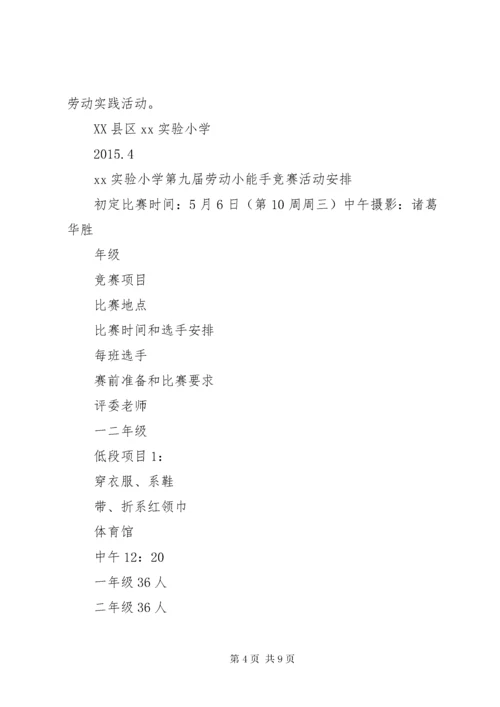 劳动实践活动。

XX 县区 xx 实验小学

2015.4

xx 实验小学第九届劳动小能手竞赛活动安排

初定比赛时间：5 月 6 日（第 10 周周三）中午摄影：诸葛华胜

年级

竞赛项目

比赛地点

比赛时间和选手安排

每班选手

赛前准备和比赛要求

评委老师

一二年级

低段项目 1：

穿衣服、系鞋

带、折系红领巾

体育馆

中午 12：20

一年级 36 人

二年级 36 人

第 4 页 共 9 页